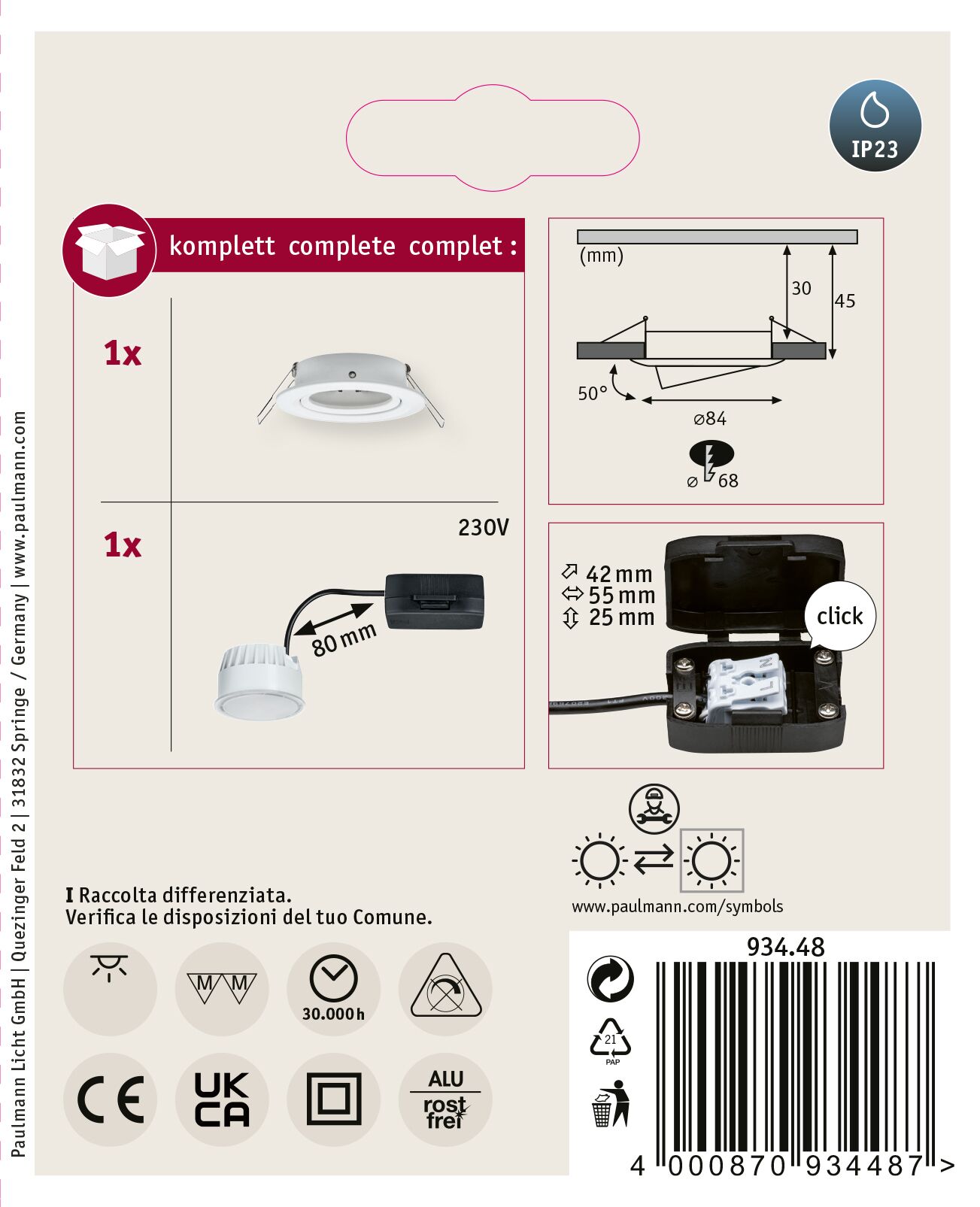 IP23

komplett complete complet :

1x

1x

230V

80 mm

(mm)

30

45

50°

⌀84

⌀ 68

42 mm
55 mm
25 mm

click

www.paulmann.com/symbols

I Raccolta differenziata.
Verifica le disposizioni del tuo Comune.

M M

30.000 h

CE

UK CA

ALU
rost frei

934.48

21
PAP

4 000870 934487 >

Paulmann Licht GmbH | Quezinger Feld 2 | 31832 Springe / Germany | www.paulmann.com